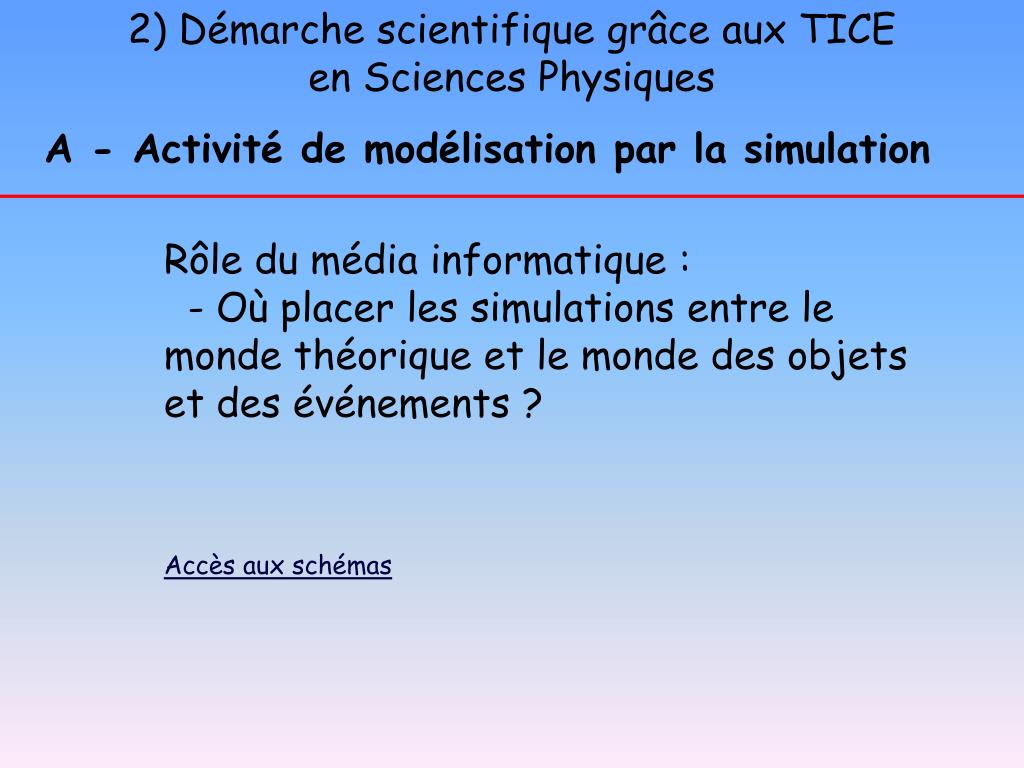 2) Démarche scientifique grâce aux TICE en Sciences Physiques

A - Activité de modélisation par la simulation

Rôle du média informatique :
- Où placer les simulations entre le monde théorique et le monde des objets et des événements ?

Accès aux schémas